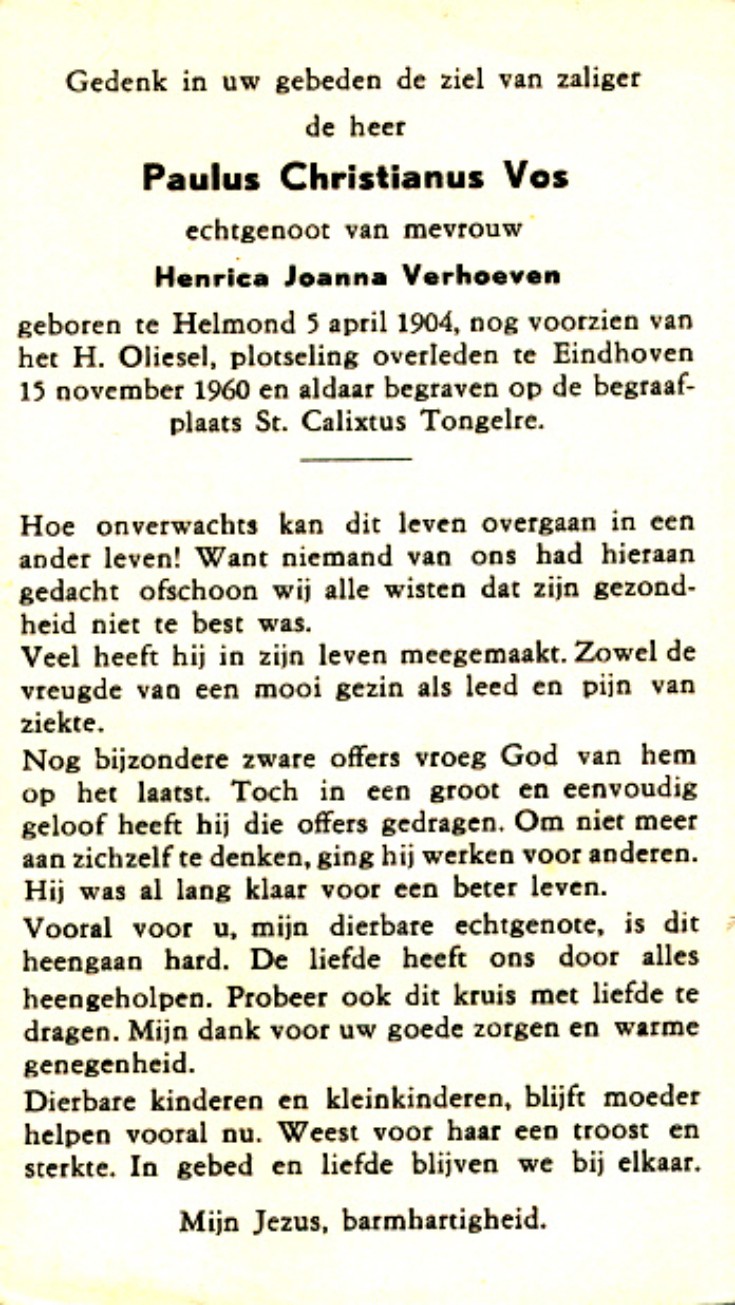 Gedenk in uw gebeden de ziel van zaliger

de heer

Paulus Christianus Vos

echtgenoot van mevrouw

Henrica Joanna Verhoeven

geboren te Helmond 5 april 1904, nog voorzien van het H. Oliesel, plotseling overleden te Eindhoven 15 november 1960 en aldaar begraven op de begraafplaats St. Calixtus Tongelre.

Hoe onverwachts kan dit leven overgaan in een ander leven! Want niemand van ons had hieraan gedacht ofschoon wij alle wisten dat zijn gezondheid niet te best was.
Veel heeft hij in zijn leven meegemaakt. Zowel de vreugde van een mooi gezin als leed en pijn van ziekte.
Nog bijzondere zware offers vroeg God van hem op het laatst. Toch in een groot en eenvoudig geloof heeft hij die offers gedragen. Om niet meer aan zichzelf te denken, ging hij werken voor anderen. Hij was al lang klaar voor een beter leven.
Vooral voor u, mijn dierbare echtgenote, is dit heengaan hard. De liefde heeft ons door alles heengeholpen. Probeer ook dit kruis met liefde te dragen. Mijn dank voor uw goede zorgen en warme genegenheid.
Dierbare kinderen en kleinkinderen, blijft moeder helpen vooral nu. Weest voor haar een troost en sterkte. In gebed en liefde blijven we bij elkaar.

Mijn Jezus, barmhartigheid.